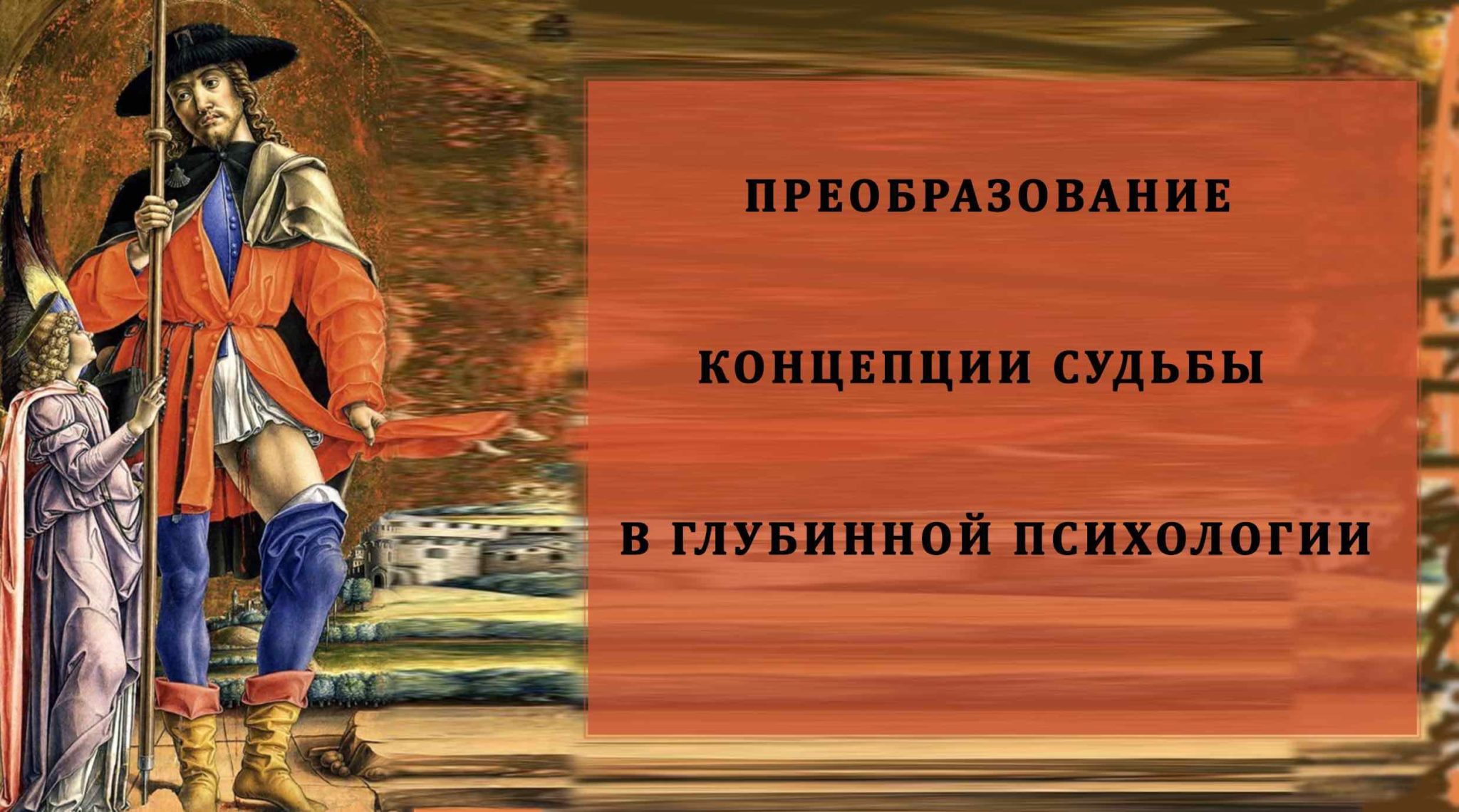 ПРЕОБРАЗОВАНИЕ

КОНЦЕПЦИИ СУДЬБЫ

В ГЛУБИННОЙ ПСИХОЛОГИИ